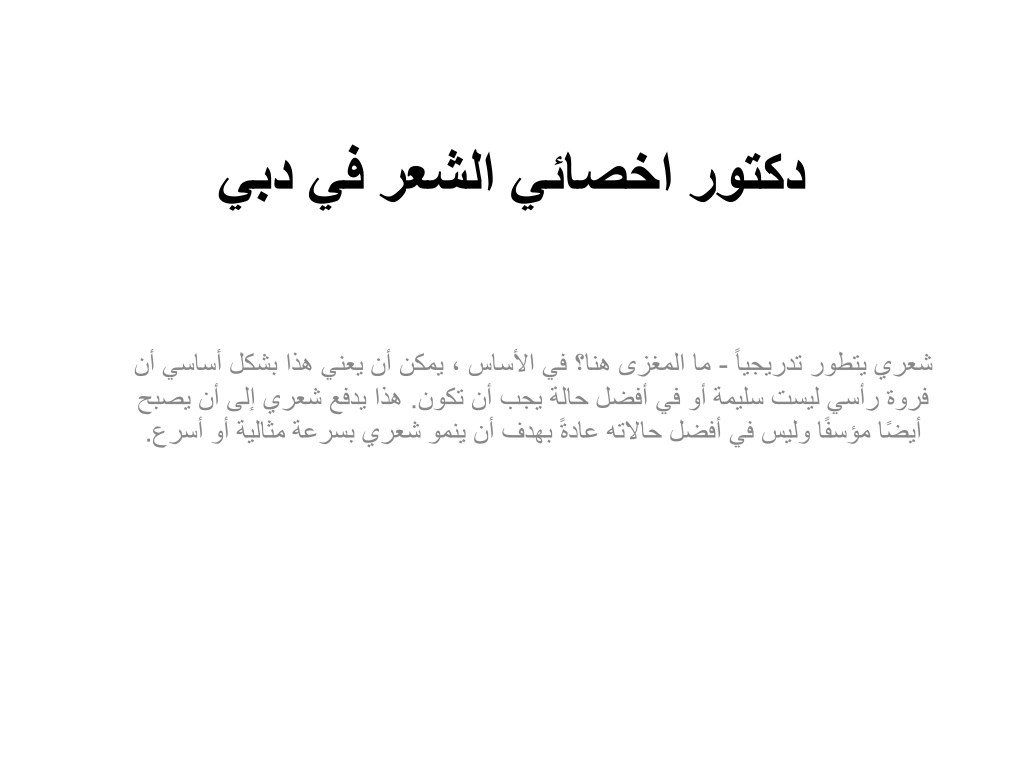 دكتور اخصائي الشعر في دبي

شعري يتطور تدريجياً - ما المغزى هنا؟ في الأساس ، يمكن أن يعني هذا بشكل أساسي أن فروة رأسي ليست سليمة أو في أفضل حالة يجب أن تكون. هذا يدفع شعري إلى أن يصبح أيضًا مؤسفًا وليس في أفضل حالاته عادةً بهدف أن ينمو شعري بسرعة مثالية أو أسرع.